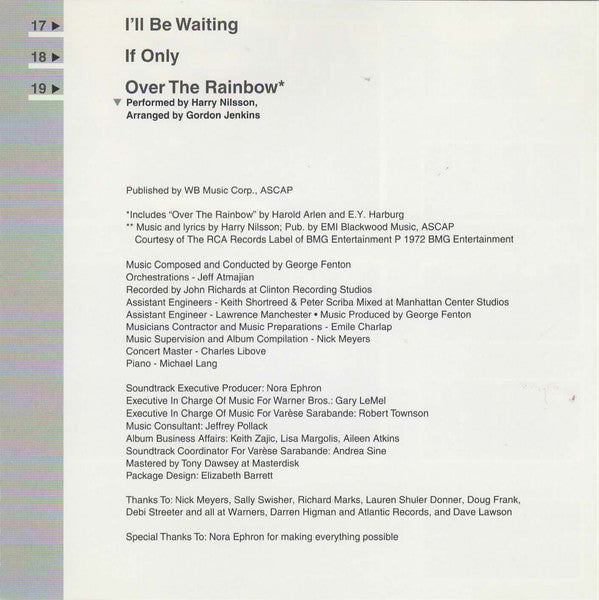 17 ▶ I'll Be Waiting

18 ▶ If Only

19 ▶ Over The Rainbow*

▼ Performed by Harry Nilsson, Arranged by Gordon Jenkins

Published by WB Music Corp., ASCAP

*Includes "Over The Rainbow" by Harold Arlen and E.Y. Harburg
** Music and lyrics by Harry Nilsson; Pub. by EMI Blackwood Music, ASCAP
Courtesy of The RCA Records Label of BMG Entertainment P 1972 BMG Entertainment

Music Composed and Conducted by George Fenton
Orchestrations - Jeff Atmajian
Recorded by John Richards at Clinton Recording Studios
Assistant Engineers - Keith Shortreed & Peter Scriba Mixed at Manhattan Center Studios
Assistant Engineer - Lawrence Manchester • Music Produced by George Fenton
Musicians Contractor and Music Preparations - Emile Charlap
Music Supervision and Album Compilation - Nick Meyers
Concert Master - Charles Libove
Piano - Michael Lang

Soundtrack Executive Producer: Nora Ephron
Executive In Charge Of Music For Warner Bros.: Gary LeMel
Executive In Charge Of Music For Varèse Sarabande: Robert Townson
Music Consultant: Jeffrey Pollack
Album Business Affairs: Keith Zajic, Lisa Margolis, Aileen Atkins
Soundtrack Coordinator For Varèse Sarabande: Andrea Sine
Mastered by Tony Dawsey at Masterdisk
Package Design: Elizabeth Barrett

Thanks To: Nick Meyers, Sally Swisher, Richard Marks, Lauren Shuler Donner, Doug Frank, Debi Streeter and all at Warners, Darren Higman and Atlantic Records, and Dave Lawson

Special Thanks To: Nora Ephron for making everything possible